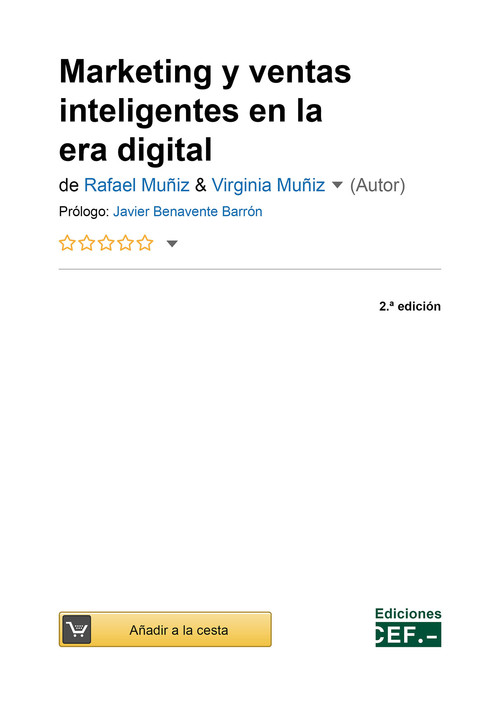 Marketing y ventas inteligentes en la era digital

de Rafael Muñiz & Virginia Muñiz (Autor)

Prólogo: Javier Benavente Barrón

2.ª edición

Añadir a la cesta

Ediciones
CEF.-